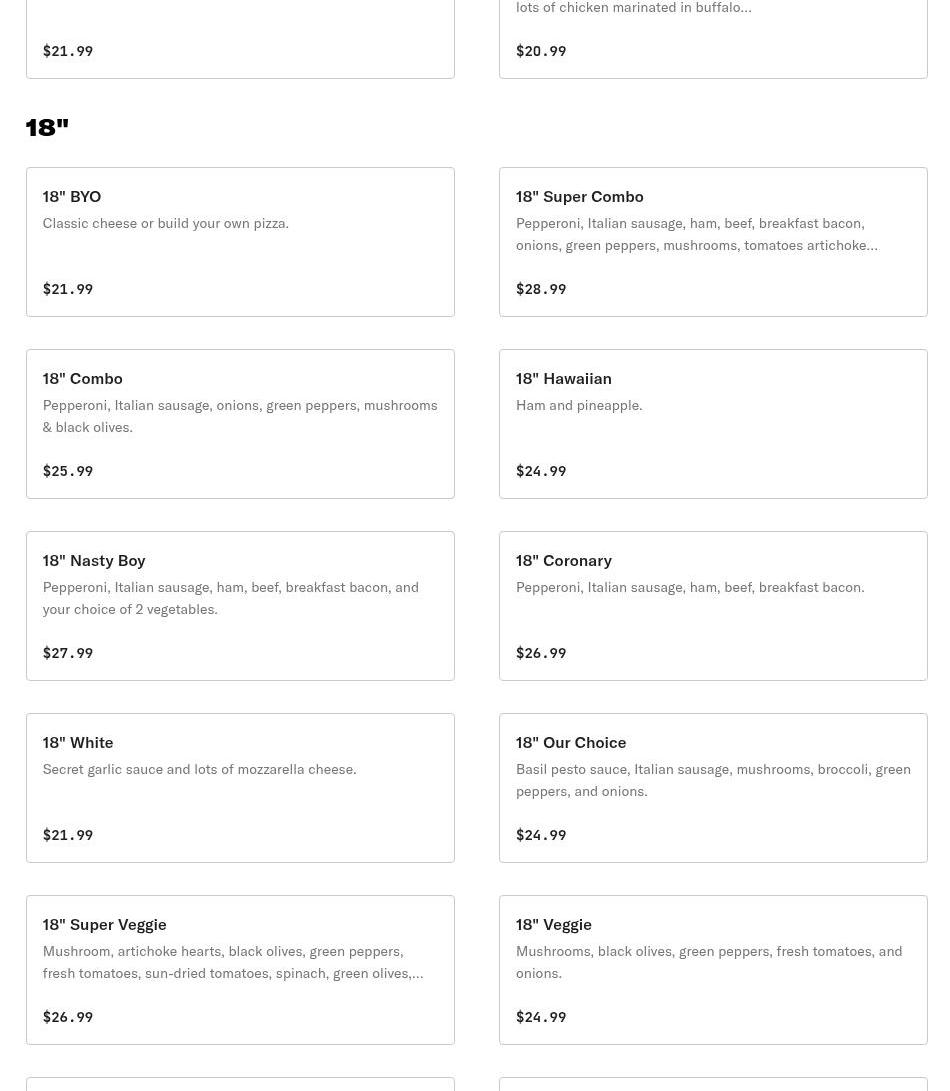 $21.99

lots of chicken marinated in buffalo...

$20.99

18"

18" BYO
Classic cheese or build your own pizza.

$21.99

18" Super Combo
Pepperoni, Italian sausage, ham, beef, breakfast bacon, onions, green peppers, mushrooms, tomatoes artichoke...

$28.99

18" Combo
Pepperoni, Italian sausage, onions, green peppers, mushrooms & black olives.

$25.99

18" Hawaiian
Ham and pineapple.

$24.99

18" Nasty Boy
Pepperoni, Italian sausage, ham, beef, breakfast bacon, and your choice of 2 vegetables.

$27.99

18" Coronary
Pepperoni, Italian sausage, ham, beef, breakfast bacon.

$26.99

18" White
Secret garlic sauce and lots of mozzarella cheese.

$21.99

18" Our Choice
Basil pesto sauce, Italian sausage, mushrooms, broccoli, green peppers, and onions.

$24.99

18" Super Veggie
Mushroom, artichoke hearts, black olives, green peppers, fresh tomatoes, sun-dried tomatoes, spinach, green olives,...

$26.99

18" Veggie
Mushrooms, black olives, green peppers, fresh tomatoes, and onions.

$24.99